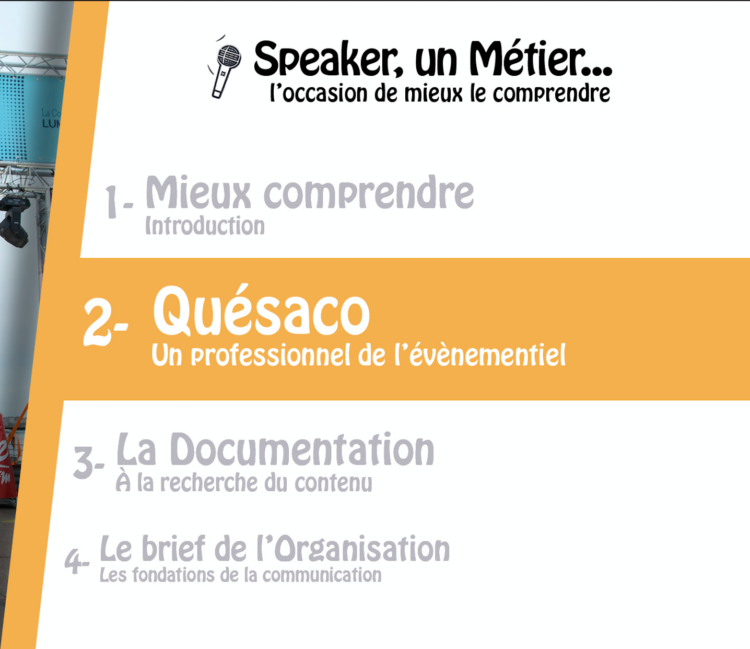 Speaker, un Métier...
l'occasion de mieux le comprendre

1- Mieux comprendre
Introduction

2- Quésaco
Un professionnel de l'évènementiel

3- La Documentation
À la recherche du contenu

4- Le brief de l'Organisation
Les fondations de la communication